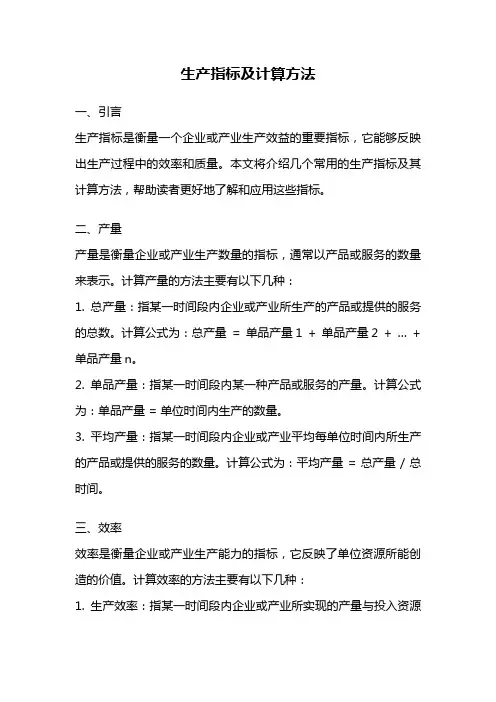 生产指标及计算方法

一、引言

生产指标是衡量一个企业或产业生产效益的重要指标，它能够反映出生产过程中的效率和质量。本文将介绍几个常用的生产指标及其计算方法，帮助读者更好地了解和应用这些指标。

二、产量

产量是衡量企业或产业生产数量的指标，通常以产品或服务的数量来表示。计算产量的方法主要有以下几种：

1. 总产量：指某一时间段内企业或产业所生产的产品或提供的服务的总数。计算公式为：总产量 = 单品产量 1 + 单品产量 2 + ... + 单品产量 n。

2. 单品产量：指某一时间段内某一种产品或服务的产量。计算公式为：单品产量 = 单位时间内生产的数量。

3. 平均产量：指某一时间段内企业或产业平均每单位时间内所生产的产品或提供的服务的数量。计算公式为：平均产量 = 总产量 / 总时间。

三、效率

效率是衡量企业或产业生产能力的指标，它反映了单位资源所能创造的价值。计算效率的方法主要有以下几种：

1. 生产效率：指某一时间段内企业或产业所实现的产量与投入资源